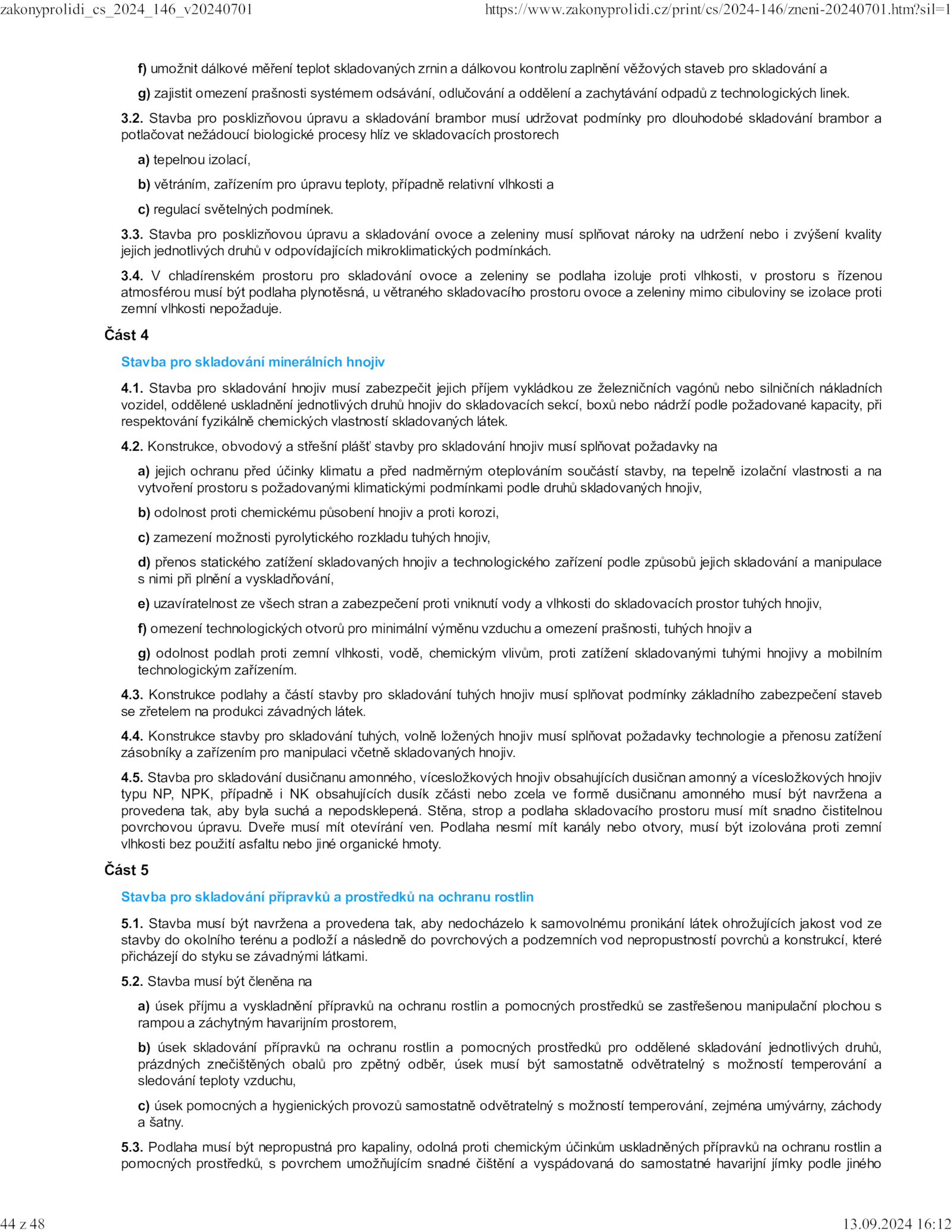 zakonyprolidi_cs_2024_146_v20240701 https://www.zakonyprolidi.cz/print/cs/2024-146/zneni-20240701.htm?sil=1

f) umožnit dálkové měření teplot skladovaných zrnin a dálkovou kontrolu zaplnění věžových staveb pro skladování a

g) zajistit omezení prašnosti systémem odsávání, odlučování a oddělení a zachytávání odpadů z technologických linek.

3.2. Stavba pro posklizňovou úpravu a skladování brambor musí udržovat podmínky pro dlouhodobé skladování brambor a potlačovat nežádoucí biologické procesy hlíz ve skladovacích prostorech

a) tepelnou izolací,

b) větráním, zařízením pro úpravu teploty, případně relativní vlhkosti a

c) regulací světelných podmínek.

3.3. Stavba pro posklizňovou úpravu a skladování ovoce a zeleniny musí splňovat nároky na udržení nebo i zvýšení kvality jejich jednotlivých druhů v odpovídajících mikroklimatických podmínkách.

3.4. V chladírenském prostoru pro skladování ovoce a zeleniny se podlaha izoluje proti vlhkosti, v prostoru s řízenou atmosférou musí být podlaha plynotěsná, u větraného skladovacího prostoru ovoce a zeleniny mimo cibuloviny se izolace proti zemní vlhkosti nepožaduje.

Část 4

Stavba pro skladování minerálních hnojiv

4.1. Stavba pro skladování hnojiv musí zabezpečit jejich příjem vykládkou ze železničních vagónů nebo silničních nákladních vozidel, oddělené uskladnění jednotlivých druhů hnojiv do skladovacích sekcí, boxů nebo nádrží podle požadované kapacity, při respektování fyzikálně chemických vlastností skladovaných látek.

4.2. Konstrukce, obvodový a střešní plášť stavby pro skladování hnojiv musí splňovat požadavky na

a) jejich ochranu před účinky klimatu a před nadměrným oteplováním součástí stavby, na tepelně izolační vlastnosti a na vytvoření prostoru s požadovanými klimatickými podmínkami podle druhů skladovaných hnojiv,

b) odolnost proti chemickému působení hnojiv a proti korozi,

c) zamezení možnosti pyrolytického rozkladu tuhých hnojiv,

d) přenos statického zatížení skladovaných hnojiv a technologického zařízení podle způsobů jejich skladování a manipulace s nimi při plnění a vyskladňování,

e) uzavíratelnost ze všech stran a zabezpečení proti vniknutí vody a vlhkosti do skladovacích prostor tuhých hnojiv,

f) omezení technologických otvorů pro minimální výměnu vzduchu a omezení prašnosti, tuhých hnojiv a

g) odolnost podlah proti zemní vlhkosti, vodě, chemickým vlivům, proti zatížení skladovanými tuhými hnojivy a mobilním technologickým zařízením.

4.3. Konstrukce podlahy a částí stavby pro skladování tuhých hnojiv musí splňovat podmínky základního zabezpečení staveb se zřetelem na produkci závadných látek.

4.4. Konstrukce stavby pro skladování tuhých, volně ložených hnojiv musí splňovat požadavky technologie a přenosu zatížení zásobníky a zařízením pro manipulaci včetně skladovaných hnojiv.

4.5. Stavba pro skladování dusičnanu amonného, vícesložkových hnojiv obsahujících dusičnan amonný a vícesložkových hnojiv typu NP, NPK, případně i NK obsahujících dusík zčásti nebo zcela ve formě dusičnanu amonného musí být navržena a provedena tak, aby byla suchá a nepodsklepená. Stěna, strop a podlaha skladovacího prostoru musí mít snadno čistitelnou povrchovou úpravu. Dveře musí mít otevírání ven. Podlaha nesmí mít kanály nebo otvory, musí být izolována proti zemní vlhkosti bez použití asfaltu nebo jiné organické hmoty.

Část 5

Stavba pro skladování přípravků a prostředků na ochranu rostlin

5.1. Stavba musí být navržena a provedena tak, aby nedocházelo k samovolnému pronikání látek ohrožujících jakost vod ze stavby do okolního terénu a podloží a následně do povrchových a podzemních vod nepropustností povrchů a konstrukcí, které přicházejí do styku se závadnými látkami.

5.2. Stavba musí být členěna na

a) úsek příjmu a vyskladnění přípravků na ochranu rostlin a pomocných prostředků se zastřešenou manipulační plochou s rampou a záchytným havarijním prostorem,

b) úsek skladování přípravků na ochranu rostlin a pomocných prostředků pro oddělené skladování jednotlivých druhů, prázdných znečištěných obalů pro zpětný odběr, úsek musí být samostatně odvětratelný s možností temperování a sledování teploty vzduchu,

c) úsek pomocných a hygienických provozů samostatně odvětratelný s možností temperování, zejména umývárny, záchody a šatny.

5.3. Podlaha musí být nepropustná pro kapaliny, odolná proti chemickým účinkům uskladněných přípravků na ochranu rostlin a pomocných prostředků, s povrchem umožňujícím snadné čištění a vyspádovaná do samostatné havarijní jímky podle jiného

44 z 48 13.09.2024 16:12